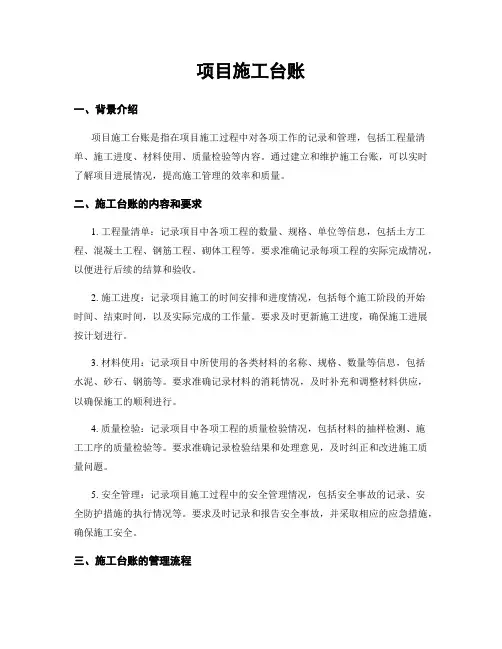 项目施工台账

一、背景介绍

项目施工台账是指在项目施工过程中对各项工作的记录和管理，包括工程量清单、施工进度、材料使用、质量检验等内容。通过建立和维护施工台账，可以实时了解项目进展情况，提高施工管理的效率和质量。

二、施工台账的内容和要求

1. 工程量清单：记录项目中各项工程的数量、规格、单位等信息，包括土方工程、混凝土工程、钢筋工程、砌体工程等。要求准确记录每项工程的实际完成情况，以便进行后续的结算和验收。

2. 施工进度：记录项目施工的时间安排和进度情况，包括每个施工阶段的开始时间、结束时间，以及实际完成的工作量。要求及时更新施工进度，确保施工进展按计划进行。

3. 材料使用：记录项目中所使用的各类材料的名称、规格、数量等信息，包括水泥、砂石、钢筋等。要求准确记录材料的消耗情况，及时补充和调整材料供应，以确保施工的顺利进行。

4. 质量检验：记录项目中各项工程的质量检验情况，包括材料的抽样检测、施工工序的质量检验等。要求准确记录检验结果和处理意见，及时纠正和改进施工质量问题。

5. 安全管理：记录项目施工过程中的安全管理情况，包括安全事故的记录、安全防护措施的执行情况等。要求及时记录和报告安全事故，并采取相应的应急措施，确保施工安全。

三、施工台账的管理流程